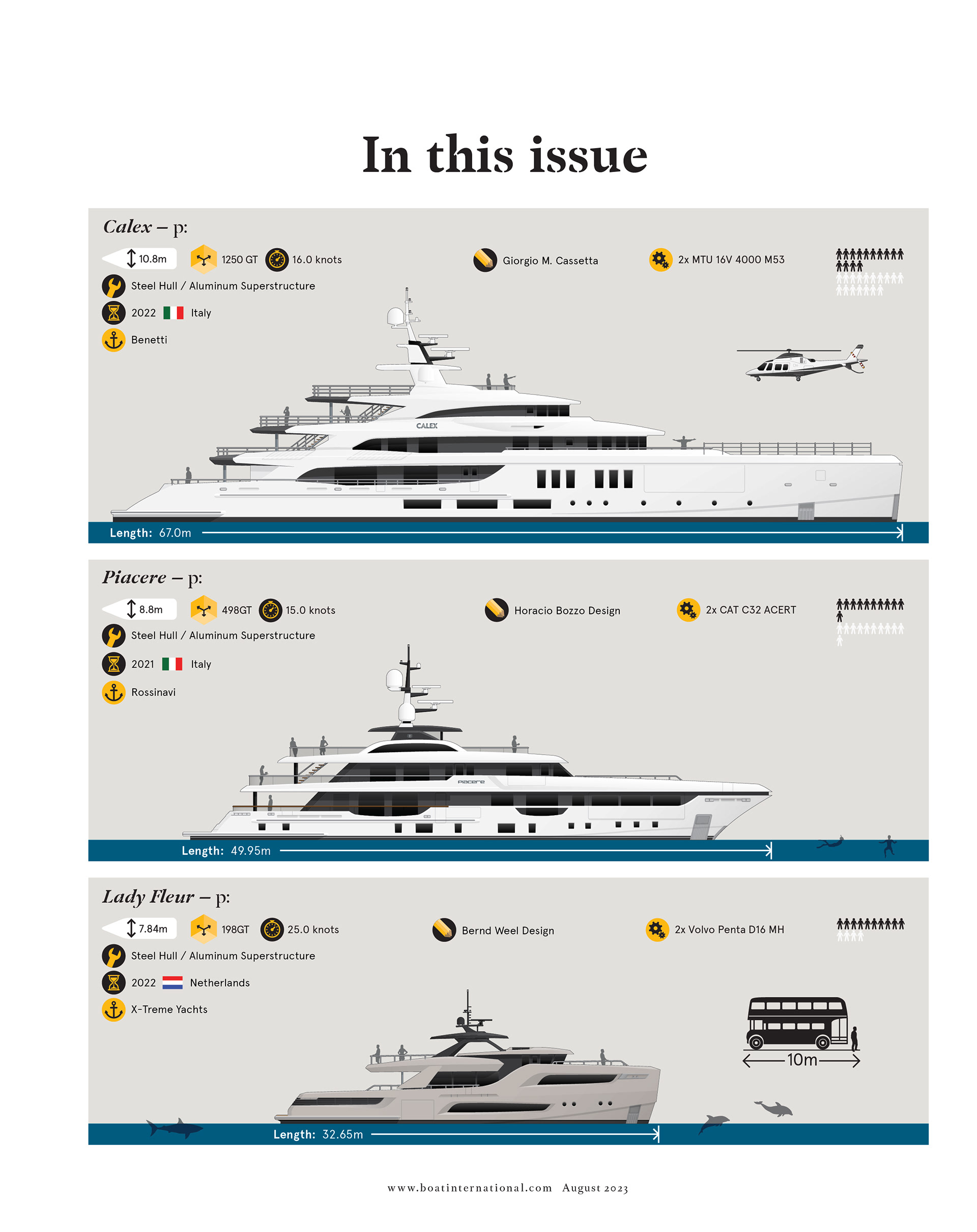 In this issue

Calex – p:

10.8m
1250 GT
16.0 knots
Giorgio M. Cassetta
2x MTU 16V 4000 M53
Steel Hull / Aluminum Superstructure
2022 Italy
Benetti
CALEX
Length: 67.0m

Piacere – p:

8.8m
498GT
15.0 knots
Horacio Bozzo Design
2x CAT C32 ACERT
Steel Hull / Aluminum Superstructure
2021 Italy
Rossinavi
Piacere
Length: 49.95m

Lady Fleur – p:

7.84m
198GT
25.0 knots
Bernd Weel Design
2x Volvo Penta D16 MH
Steel Hull / Aluminum Superstructure
2022 Netherlands
X-Treme Yachts
10m
Length: 32.65m

www.boatinternational.com August 2023